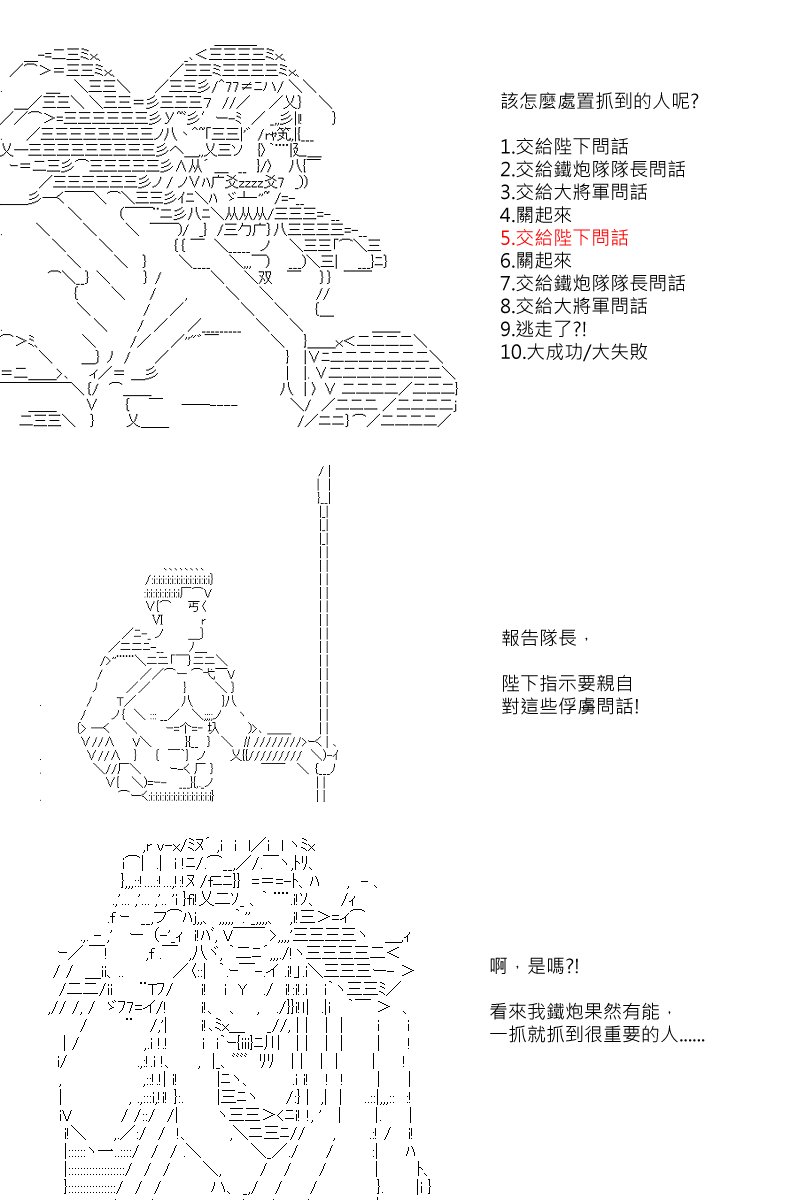 該怎麼處置抓到的人呢?

1.交給陛下問話
2.交給鐵炮隊隊長問話
3.交給大將軍問話
4.關起來
5.交給陛下問話
6.關起來
7.交給鐵炮隊隊長問話
8.交給大將軍問話
9.逃走了?!
10.大成功/大失敗

報告隊長，

陛下指示要親自
對這些俘虜問話!

啊，是嗎?!

看來我鐵炮果然有能，
一抓就抓到很重要的人……